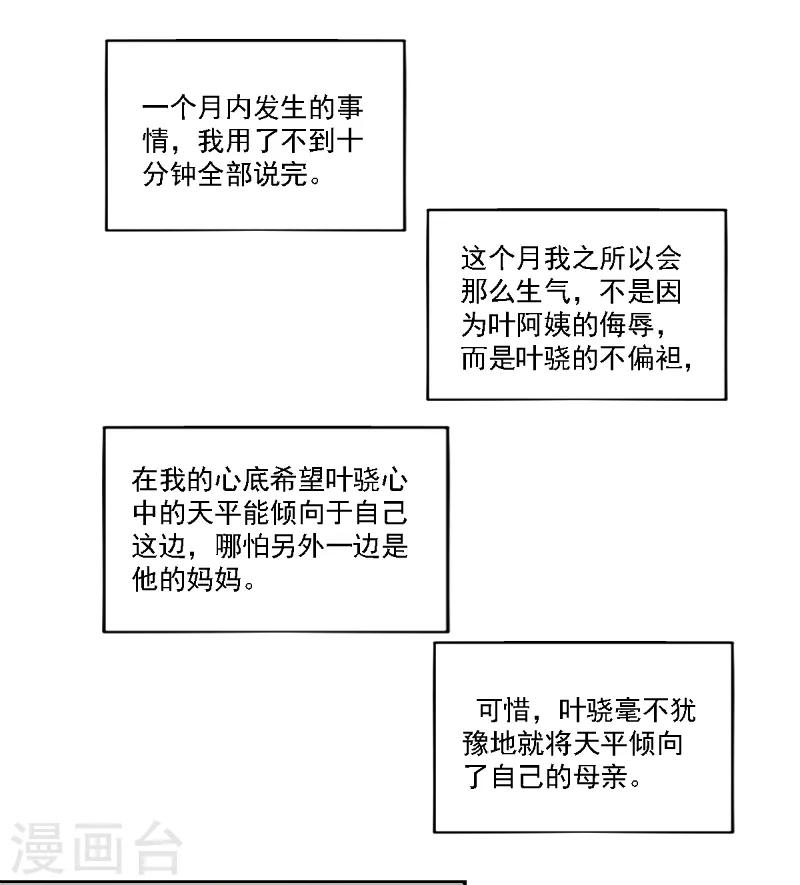 一个月内发生的事情，我用了不到十分钟全部说完。

这个月我之所以会那么生气，不是因为叶阿姨的侮辱，而是叶骁的不偏袒，

在我的心底希望叶骁心中的天平能倾向于自己这边，哪怕另外一边是他的妈妈。

可惜，叶骁毫不犹豫地就将天平倾向了自己的母亲。

漫画台